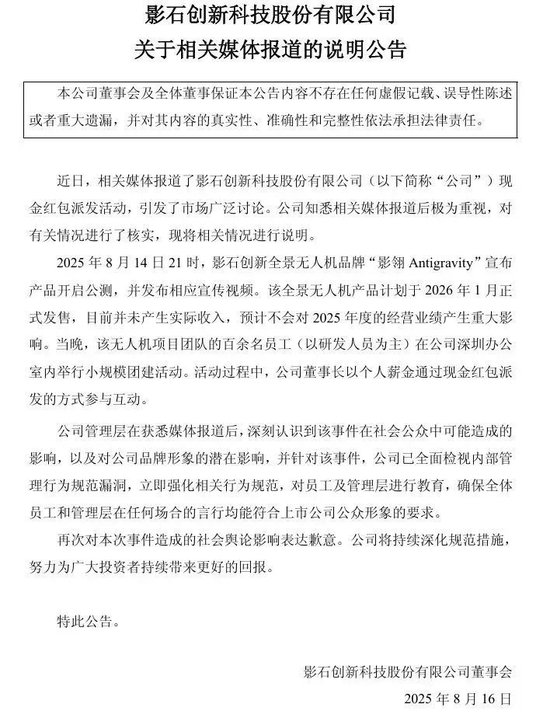 影石创新科技股份有限公司
关于相关媒体报道的说明公告

本公司董事会及全体董事保证本公告内容不存在任何虚假记载、误导性陈述或者重大遗漏，并对其内容的真实性、准确性和完整性依法承担法律责任。

近日，相关媒体报道了影石创新科技股份有限公司（以下简称“公司”）现金红包派发活动，引发了市场广泛讨论。公司知悉相关媒体报道后极为重视，对有关情况进行了核实，现将相关情况进行说明。

2025 年 8 月 14 日 21 时，影石创新全景无人机品牌“影翎 Antigravity”宣布产品开启公测，并发布相应宣传视频。该全景无人机产品计划于 2026 年 1 月正式发售，目前并未产生实际收入，预计不会对 2025 年度的经营业绩产生重大影响。当晚，该无人机项目团队的百余名员工（以研发人员为主）在公司深圳办公室内举行小规模团建活动。活动过程中，公司董事长以个人薪金通过现金红包派发的方式参与互动。

公司管理层在获悉媒体报道后，深刻认识到该事件在社会公众中可能造成的影响，以及对公司品牌形象的潜在影响，并针对该事件，公司已全面检视内部管理行为规范漏洞，立即强化相关行为规范，对员工及管理层进行教育，确保全体员工和管理层在任何场合的言行均能符合上市公司公众形象的要求。

再次对本次事件造成的社会舆论影响表达歉意。公司将持续深化规范措施，努力为广大投资者持续带来更好的回报。

特此公告。

影石创新科技股份有限公司董事会
2025 年 8 月 16 日